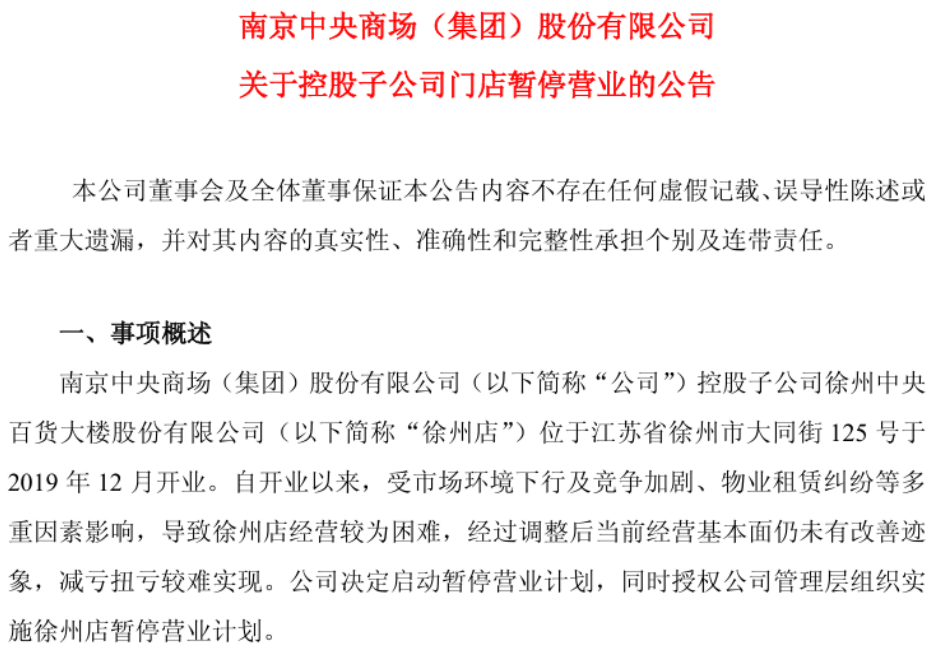 南京中央商场（集团）股份有限公司
关于控股子公司门店暂停营业的公告

本公司董事会及全体董事保证本公告内容不存在任何虚假记载、误导性陈述或者重大遗漏，并对其内容的真实性、准确性和完整性承担个别及连带责任。

一、事项概述

南京中央商场（集团）股份有限公司（以下简称“公司”）控股子公司徐州中央百货大楼股份有限公司（以下简称“徐州店”）位于江苏省徐州市大同街125号于2019年12月开业。自开业以来，受市场环境下行及竞争加剧、物业租赁纠纷等多重因素影响，导致徐州店经营较为困难，经过调整后当前经营基本面仍未有改善迹象，减亏扭亏较难实现。公司决定启动暂停营业计划，同时授权公司管理层组织实施徐州店暂停营业计划。